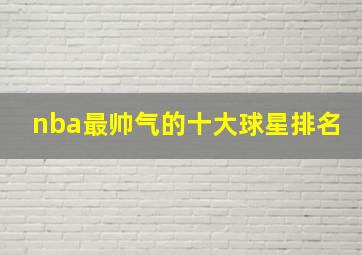 nba最帅气的十大球星排名